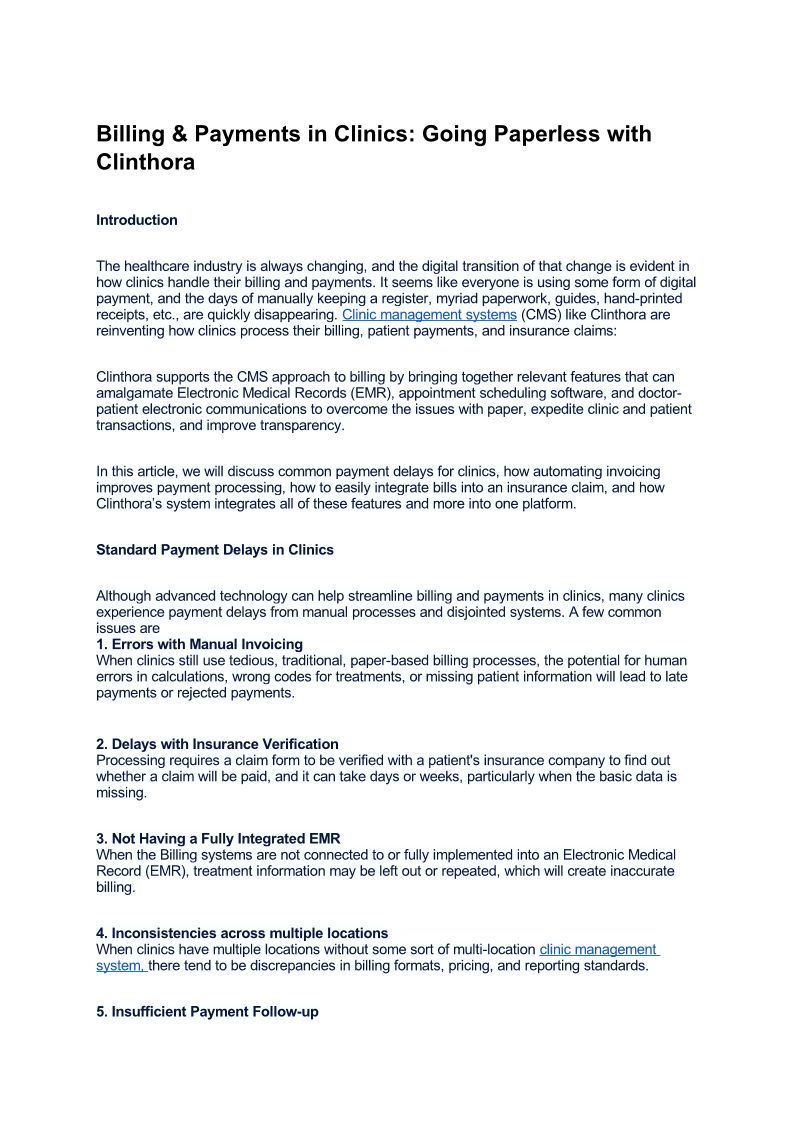 Billing & Payments in Clinics: Going Paperless with Clinthora

Introduction

The healthcare industry is always changing, and the digital transition of that change is evident in how clinics handle their billing and payments. It seems like everyone is using some form of digital payment, and the days of manually keeping a register, myriad paperwork, guides, hand-printed receipts, etc., are quickly disappearing. Clinic management systems (CMS) like Clinthora are reinventing how clinics process their billing, patient payments, and insurance claims:

Clinthora supports the CMS approach to billing by bringing together relevant features that can amalgamate Electronic Medical Records (EMR), appointment scheduling software, and doctor-patient electronic communications to overcome the issues with paper, expedite clinic and patient transactions, and improve transparency.

In this article, we will discuss common payment delays for clinics, how automating invoicing improves payment processing, how to easily integrate bills into an insurance claim, and how Clinthora's system integrates all of these features and more into one platform.

Standard Payment Delays in Clinics

Although advanced technology can help streamline billing and payments in clinics, many clinics experience payment delays from manual processes and disjointed systems. A few common issues are
1. Errors with Manual Invoicing
When clinics still use tedious, traditional, paper-based billing processes, the potential for human errors in calculations, wrong codes for treatments, or missing patient information will lead to late payments or rejected payments.

2. Delays with Insurance Verification
Processing requires a claim form to be verified with a patient's insurance company to find out whether a claim will be paid, and it can take days or weeks, particularly when the basic data is missing.

3. Not Having a Fully Integrated EMR
When the Billing systems are not connected to or fully implemented into an Electronic Medical Record (EMR), treatment information may be left out or repeated, which will create inaccurate billing.

4. Inconsistencies across multiple locations
When clinics have multiple locations without some sort of multi-location clinic management system, there tend to be discrepancies in billing formats, pricing, and reporting standards.

5. Insufficient Payment Follow-up